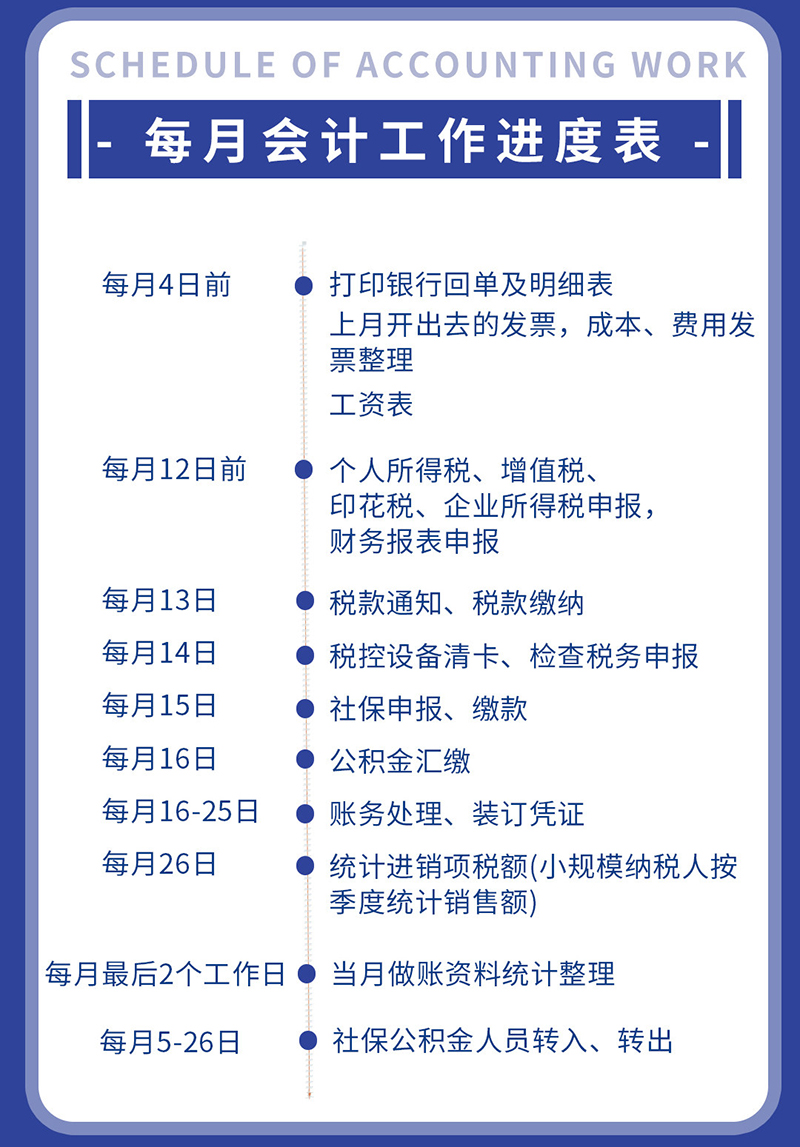 SCHEDULE OF ACCOUNTING WORK

- 每月会计工作进度表 -

每月4日前

打印银行回单及明细表

上月开出去的发票，成本、费用发票整理

工资表

每月12日前

个人所得税、增值税、印花税、企业所得税申报，财务报表申报

每月13日

税款通知、税款缴纳

每月14日

税控设备清卡、检查税务申报

每月15日

社保申报、缴款

每月16日

公积金汇缴

每月16-25日

账务处理、装订凭证

每月26日

统计进销项税额(小规模纳税人按季度统计销售额)

每月最后2个工作日

当月做账资料统计整理

每月5-26日

社保公积金人员转入、转出